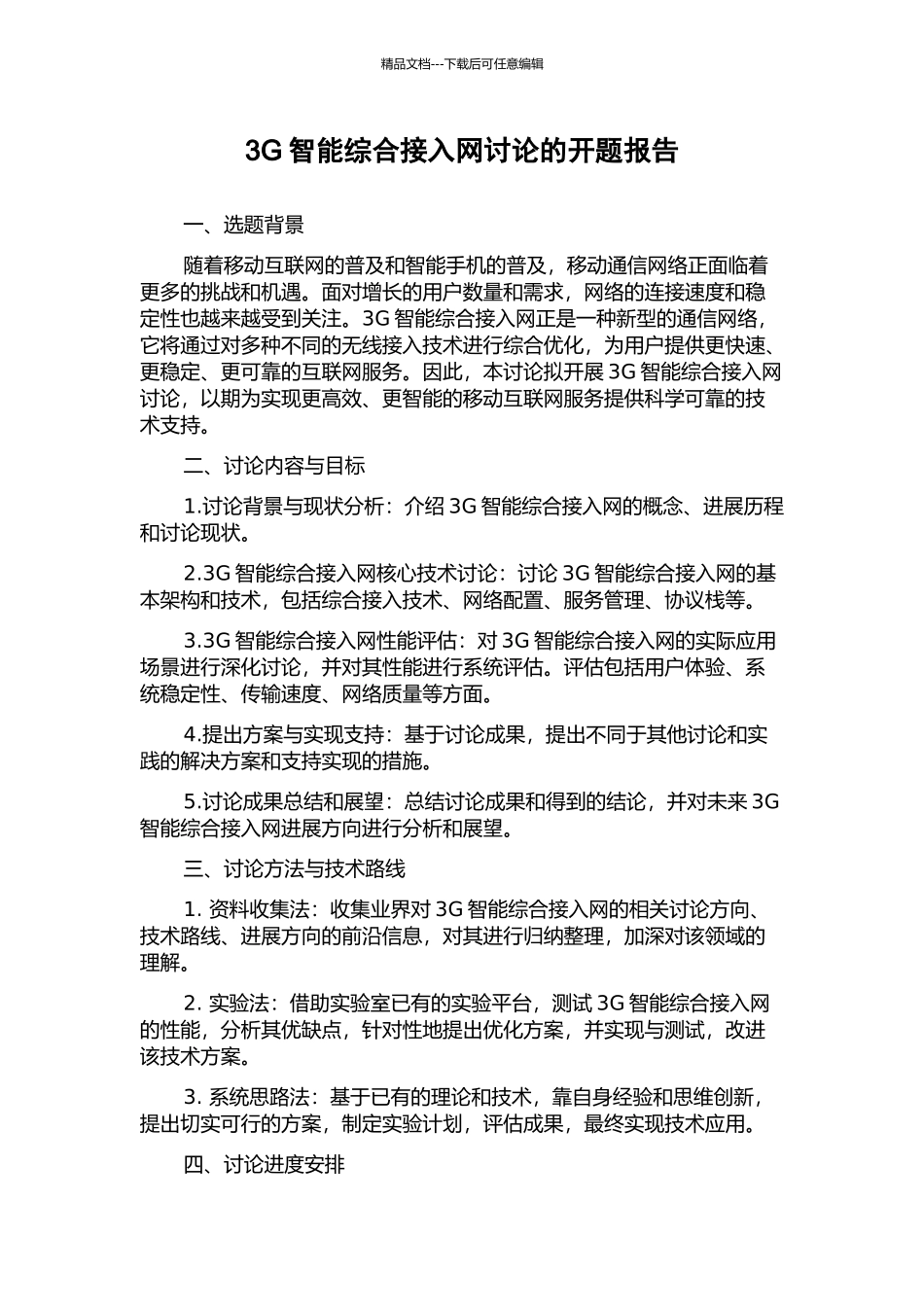 精品文档---下载后可任意编辑

3G 智能综合接入网讨论的开题报告

一、选题背景

随着移动互联网的普及和智能手机的普及，移动通信网络正面临着更多的挑战和机遇。面对增长的用户数量和需求，网络的连接速度和稳定性也越来越受到关注。3G 智能综合接入网正是一种新型的通信网络，它将通过对多种不同的无线接入技术进行综合优化，为用户提供更快速、更稳定、更可靠的互联网服务。因此，本讨论拟开展 3G 智能综合接入网讨论，以期为实现更高效、更智能的移动互联网服务提供科学可靠的技术支持。

二、讨论内容与目标

1.讨论背景与现状分析：介绍 3G 智能综合接入网的概念、进展历程和讨论现状。

2.3G 智能综合接入网核心技术讨论：讨论 3G 智能综合接入网的基本架构和技术，包括综合接入技术、网络配置、服务管理、协议栈等。

3.3G 智能综合接入网性能评估：对 3G 智能综合接入网的实际应用场景进行深化讨论，并对其性能进行系统评估。评估包括用户体验、系统稳定性、传输速度、网络质量等方面。

4.提出方案与实现支持：基于讨论成果，提出不同于其他讨论和实践的解决方案和支持实现的措施。

5.讨论成果总结和展望：总结讨论成果和得到的结论，并对未来 3G 智能综合接入网进展方向进行分析和展望。

三、讨论方法与技术路线

1. 资料收集法：收集业界对 3G 智能综合接入网的相关讨论方向、技术路线、进展方向的前沿信息，对其进行归纳整理，加深对该领域的理解。

2. 实验法：借助实验室已有的实验平台，测试 3G 智能综合接入网的性能，分析其优缺点，针对性地提出优化方案，并实现与测试，改进该技术方案。

3. 系统思路法：基于已有的理论和技术，靠自身经验和思维创新，提出切实可行的方案，制定实验计划，评估成果，最终实现技术应用。

四、讨论进度安排